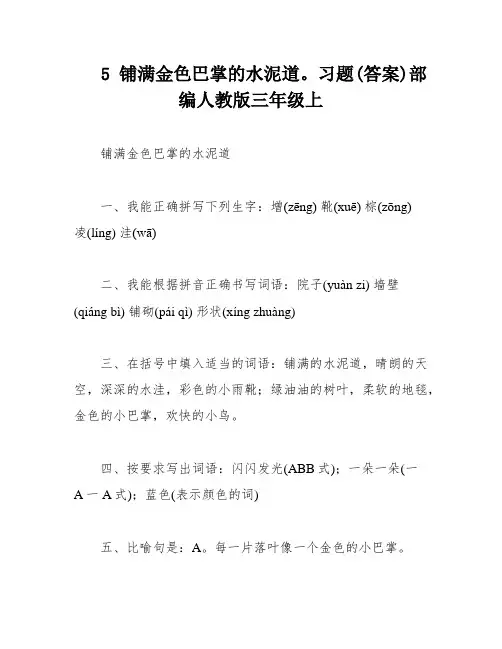 5 铺满金色巴掌的水泥道。习题(答案)部编人教版三年级上

铺满金色巴掌的水泥道

一、我能正确拼写下列生字：增(zēng) 靴(xuē) 棕(zōng) 凌(líng) 洼(wā)

二、我能根据拼音正确书写词语：院子(yuàn zi) 墙壁(qiáng bì) 铺砌(pái qì) 形状(xíng zhuàng)

三、在括号中填入适当的词语：铺满的水泥道，晴朗的天空，深深的水洼，彩色的小雨靴；绿油油的树叶，柔软的地毯，金色的小巴掌，欢快的小鸟。

四、按要求写出词语：闪闪发光(ABB 式)；一朵一朵(一 A 一 A 式)；蓝色(表示颜色的词)

五、比喻句是：A。每一片落叶像一个金色的小巴掌。